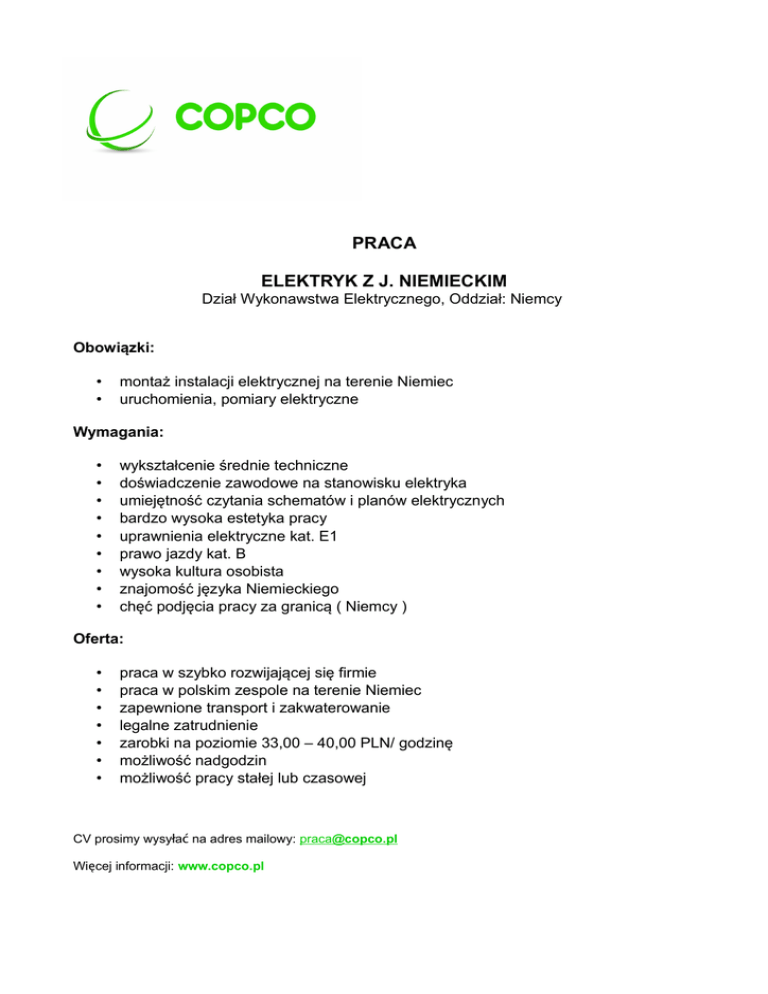 COPCO

PRACA

ELEKTRYK Z J. NIEMIECKIM
Dział Wykonawstwa Elektrycznego, Oddział: Niemcy

Obowiązki:

• montaż instalacji elektrycznej na terenie Niemiec
• uruchomienia, pomiary elektryczne

Wymagania:

• wykształcenie średnie techniczne
• doświadczenie zawodowe na stanowisku elektryka
• umiejętność czytania schematów i planów elektrycznych
• bardzo wysoka estetyka pracy
• uprawnienia elektryczne kat. E1
• prawo jazdy kat. B
• wysoka kultura osobista
• znajomość języka Niemieckiego
• chęć podjęcia pracy za granicą ( Niemcy )

Oferta:

• praca w szybko rozwijającej się firmie
• praca w polskim zespole na terenie Niemiec
• zapewnione transport i zakwaterowanie
• legalne zatrudnienie
• zarobki na poziomie 33,00 – 40,00 PLN/ godzinę
• możliwość nadgodzin
• możliwość pracy stałej lub czasowej

CV prosimy wysyłać na adres mailowy: praca@copco.pl

Więcej informacji: www.copco.pl